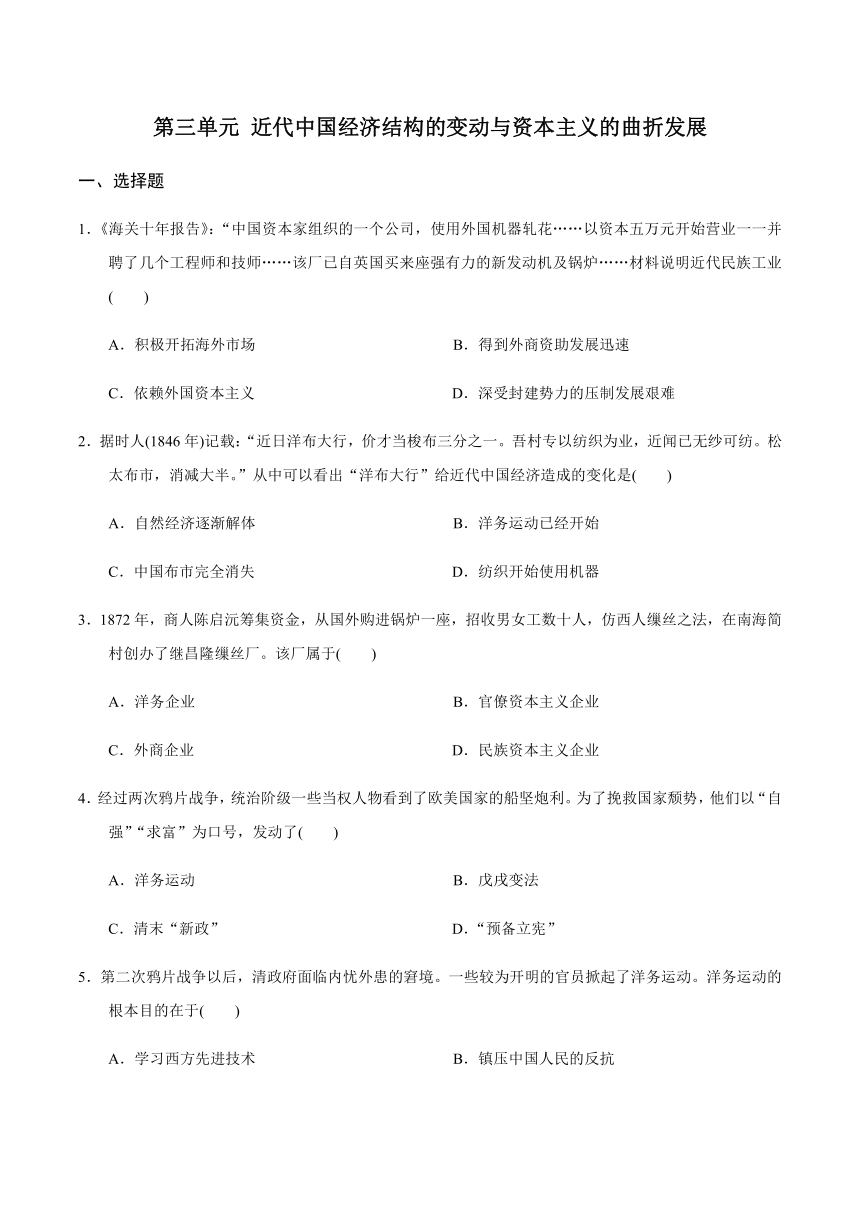 第三单元 近代中国经济结构的变动与资本主义的曲折发展

一、选择题

1.《海关十年报告》:“中国资本家组织的一个公司，使用外国机器轧花……以资本五万元开始营业一一并聘了几个工程师和技师……该厂已自英国买来座强有力的新发动机及锅炉……材料说明近代民族工业(　　)

A．积极开拓海外市场

B．得到外商资助发展迅速

C．依赖外国资本主义

D．深受封建势力的压制发展艰难

2．据时人(1846 年)记载:“近日洋布大行，价才当梭布三分之一。吾村专以纺织为业，近闻已无纱可纺。松太布市，消减大半。”从中可以看出“洋布大行”给近代中国经济造成的变化是(　　)

A．自然经济逐渐解体

B．洋务运动已经开始

C．中国布市完全消失

D．纺织开始使用机器

3．1872 年，商人陈启沅筹集资金，从国外购进锅炉一座，招收男女工数十人，仿西人缫丝之法，在南海简村创办了继昌隆缫丝厂。该厂属于(　　)

A．洋务企业

B．官僚资本主义企业

C．外商企业

D．民族资本主义企业

4．经过两次鸦片战争，统治阶级一些当权人物看到了欧美国家的船坚炮利。为了挽救国家颓势，他们以“自强”“求富”为口号，发动了(　　)

A．洋务运动

B．戊戌变法

C．清末“新政”

D．“预备立宪”

5．第二次鸦片战争以后，清政府面临内忧外患的窘境。一些较为开明的官员掀起了洋务运动。洋务运动的根本目的在于(　　)

A．学习西方先进技术

B．镇压中国人民的反抗